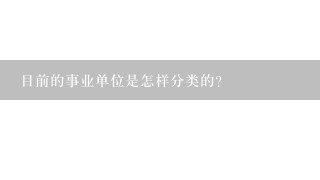 目前的事业单位是怎样分类的?